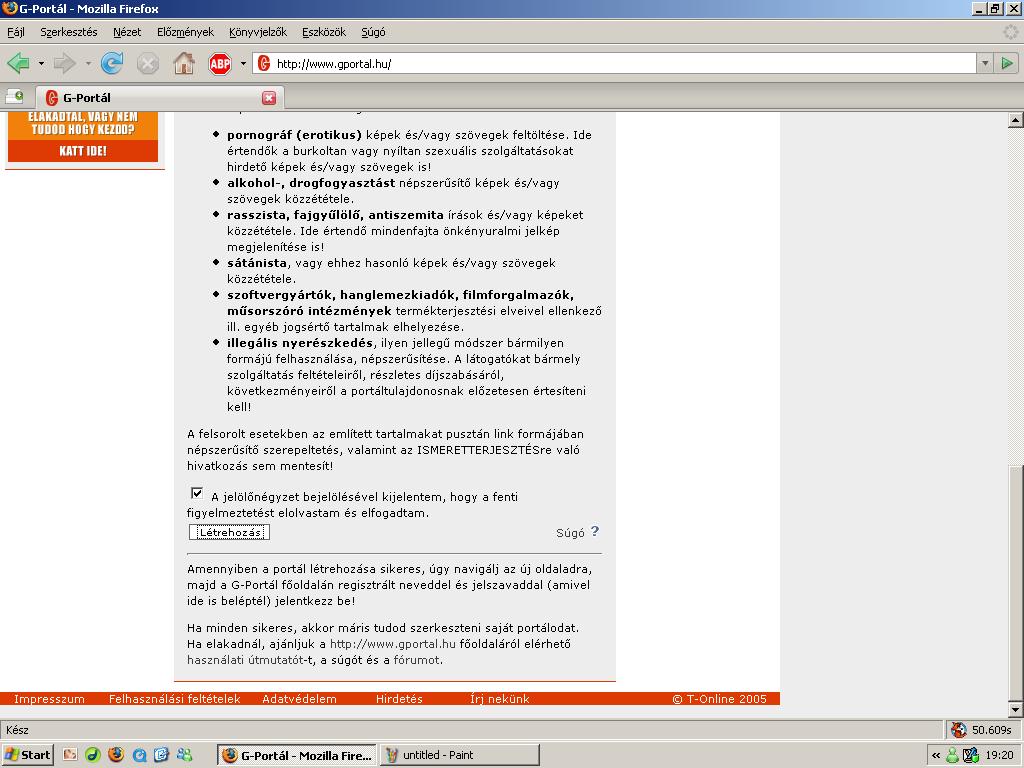 G-Portál - Mozilla Firefox

Fájl Szerkesztés Nézet Előzmények Könyvjelzők Eszközök Súgó

ABP

http://www.gportal.hu/

G-Portál

ELAKADTÁL, VAGY NEM TUDOD HOGY KEZDD?

KATT IDE!

- **pornográf (erotikus)** képek és/vagy szövegek feltöltése. Ide értendők a burkoltan vagy nyíltan szexuális szolgáltatásokat hirdető képek és/vagy szövegek is!
- **alkohol-, drogfogyasztást** népszerűsítő képek és/vagy szövegek közzététele.
- **rasszista, fajgyűlölő, antiszemita** írások és/vagy képeket közzététele. Ide értendő mindenfajta önkényuralmi jelkép megjelenítése is!
- **sátánista**, vagy ehhez hasonló képek és/vagy szövegek közzététele.
- **szoftvergyártók, hanglemezkiadók, filmforgalmazók, műsorszóró intézmények** termékterjesztési elveivel ellenkező ill. egyéb jogsértő tartalmak elhelyezése.
- **illegális nyerészkedés**, ilyen jellegű módszer bármilyen formájú felhasználása, népszerűsítése. A látogatókat bármely szolgáltatás feltételeiről, részletes díjszabásáról, következményeiről a portáltulajdonosnak előzetesen értesíteni kell!

A felsorolt esetekben az említett tartalmakat pusztán link formájában népszerűsítő szerepeltetés, valamint az ISMERETTERJESZTÉSre való hivatkozás sem mentesít!

A jelölőnégyzet bejelölésével kijelentem, hogy a fenti figyelmeztetést elolvastam és elfogadtam.

Létrehozás

Súgó ?

Amennyiben a portál létrehozása sikeres, úgy navigálj az új oldaladra, majd a G-Portál főoldalán regisztrált neveddel és jelszavaddal (amivel ide is beléptél) jelentkezz be!

Ha minden sikeres, akkor máris tudod szerkeszteni saját portálodat. Ha elakadnál, ajánljuk a http://www.gportal.hu főoldaláról elérhető használati útmutatót-t, a súgót és a fórumot.

Impresszum Felhasználási feltételek Adatvédelem Hirdetés Írj nekünk © T-Online 2005

Kész

50.609s

Start

G-Portál - Mozilla Fire...

untitled - Paint

19:20